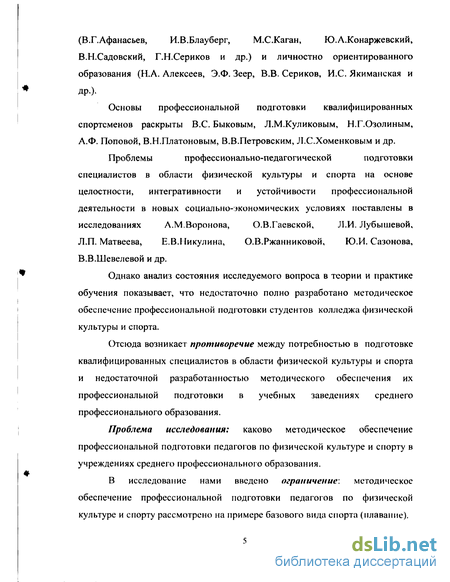 (В.Г.Афанасьев, И.В.Блауберг, М.С.Каган, Ю.А.Конаржевский, В.Н.Садовский, Г.Н.Сериков и др.) и личностно ориентированного образования (Н.А. Алексеев, Э.Ф. Зеер, В.В. Сериков, И.С. Якиманская и др.).

Основы профессиональной подготовки квалифицированных спортсменов раскрыты В.С. Быковым, Л.М.Куликовым, Н.Г.Озолиным, А.Ф. Поповой, В.Н.Платоновым, В.В.Петровским, Л.С.Хоменковым и др.

Проблемы профессионально-педагогической подготовки специалистов в области физической культуры и спорта на основе целостности, интегративности и устойчивости профессиональной деятельности в новых социально-экономических условиях поставлены в исследованиях А.М.Воронова, О.В.Гаевской, Л.И. Лубышевой, Л.П. Матвеева, Е.В.Никулина, О.В.Ржанниковой, Ю.И. Сазонова, В.В.Шевелевой и др.

Однако анализ состояния исследуемого вопроса в теории и практике обучения показывает, что недостаточно полно разработано методическое обеспечение профессиональной подготовки студентов колледжа физической культуры и спорта.

Отсюда возникает противоречие между потребностью в подготовке квалифицированных специалистов в области физической культуры и спорта и недостаточной разработанностью методического обеспечения их профессиональной подготовки в учебных заведениях среднего профессионального образования.

Проблема исследования: каково методическое обеспечение профессиональной подготовки педагогов по физической культуре и спорту в учреждениях среднего профессионального образования.

В исследование нами введено ограничение: методическое обеспечение профессиональной подготовки педагогов по физической культуре и спорту рассмотрено на примере базового вида спорта (плавание).

5

dsLib.net
библиотека диссертаций